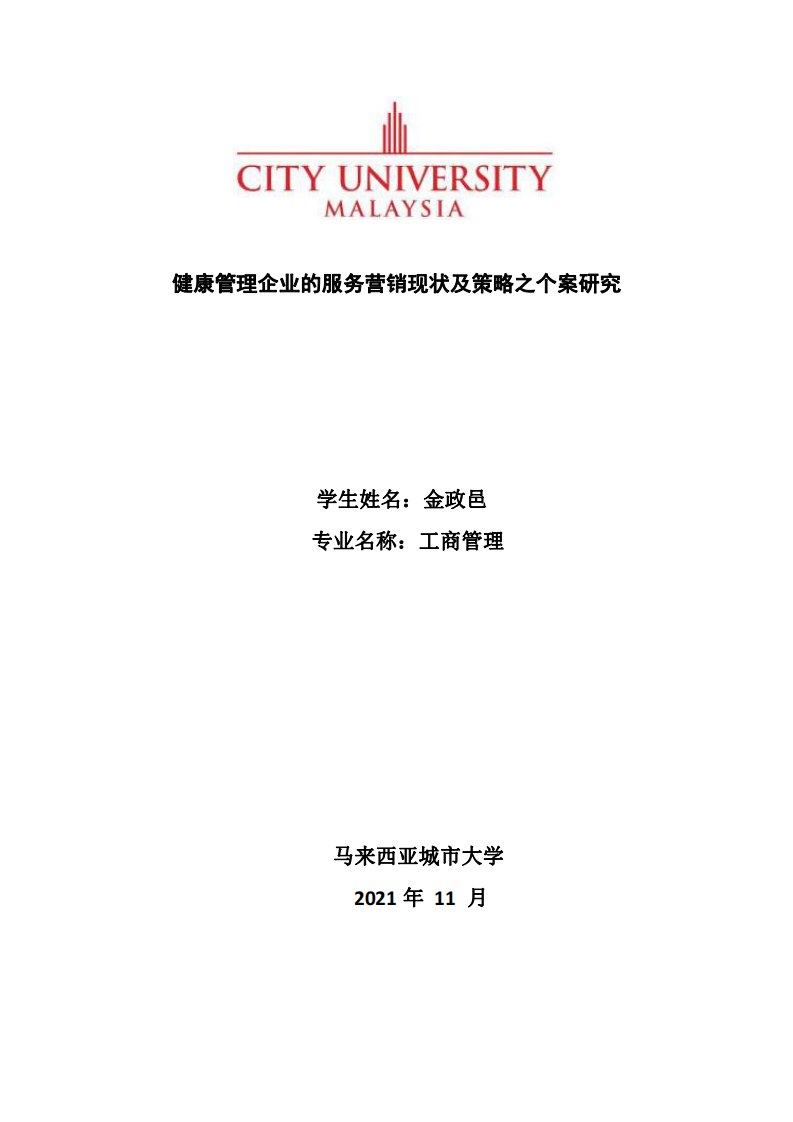 CITY UNIVERSITY
MALAYSIA

健康管理企业的服务营销现状及策略之个案研究

学生姓名：金政邑
专业名称：工商管理

马来西亚城市大学
2021 年 11 月